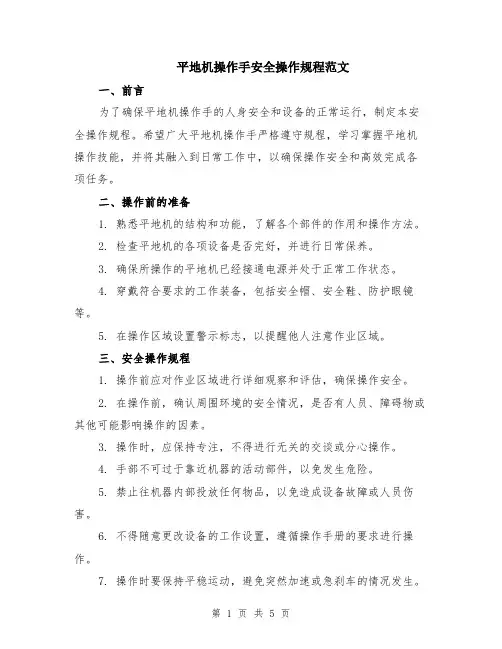 平地机操作手安全操作规程范文

一、前言

为了确保平地机操作手的人身安全和设备的正常运行，制定本安全操作规程。希望广大平地机操作手严格遵守规程，学习掌握平地机操作技能，并将其融入到日常工作中，以确保操作安全和高效完成各项任务。

二、操作前的准备

1. 熟悉平地机的结构和功能，了解各个部件的作用和操作方法。

2. 检查平地机的各项设备是否完好，并进行日常保养。

3. 确保所操作的平地机已经接通电源并处于正常工作状态。

4. 穿戴符合要求的工作装备，包括安全帽、安全鞋、防护眼镜等。

5. 在操作区域设置警示标志，以提醒他人注意作业区域。

三、安全操作规程

1. 操作前应对作业区域进行详细观察和评估，确保操作安全。

2. 在操作前，确认周围环境的安全情况，是否有人员、障碍物或其他可能影响操作的因素。

3. 操作时，应保持专注，不得进行无关的交谈或分心操作。

4. 手部不可过于靠近机器的活动部件，以免发生危险。

5. 禁止往机器内部投放任何物品，以免造成设备故障或人员伤害。

6. 不得随意更改设备的工作设置，遵循操作手册的要求进行操作。

7. 操作时要保持平稳运动，避免突然加速或急刹车的情况发生。

第 1 页 共 5 页